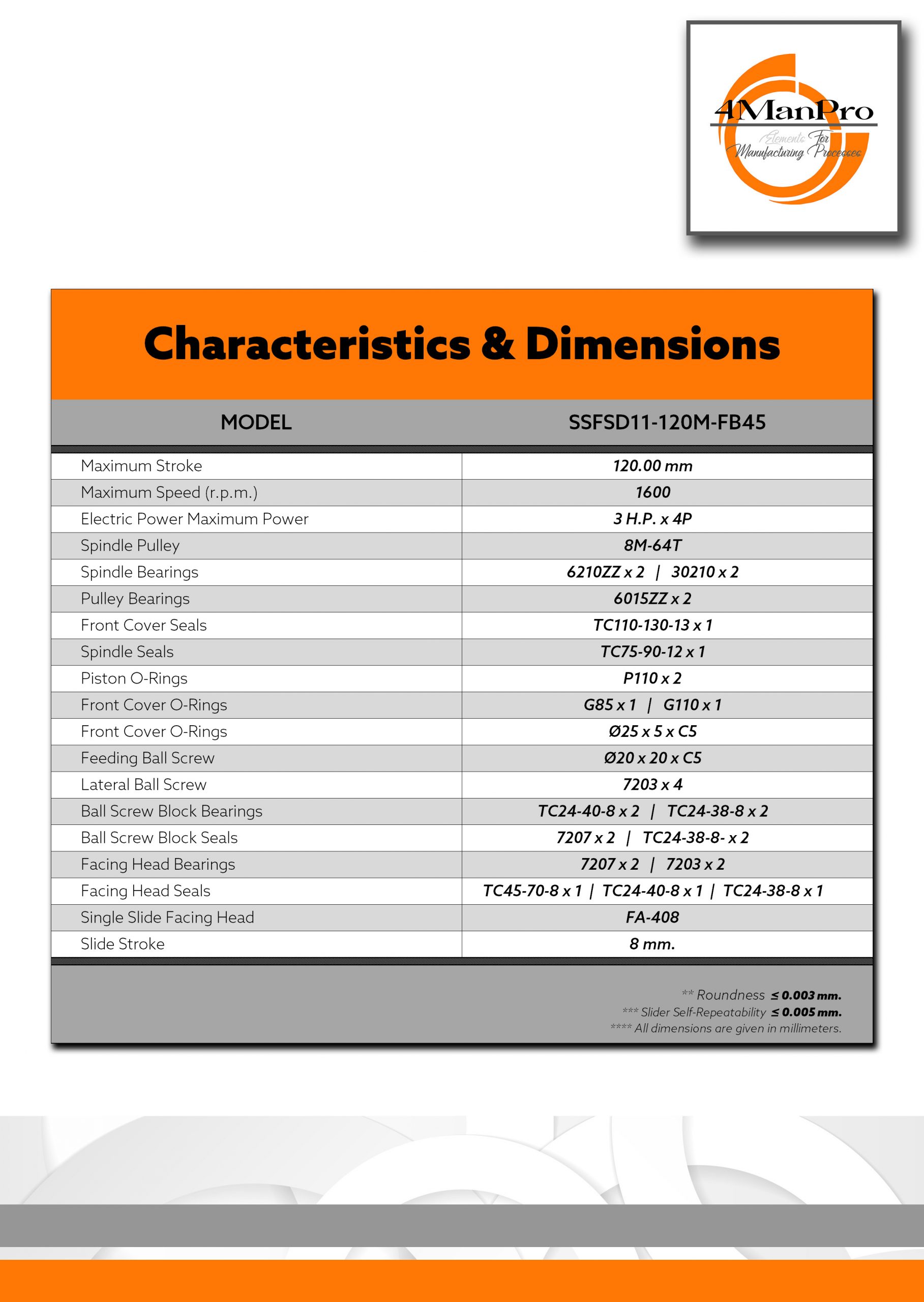 4ManPro
Elements For Manufacturing Processes

Characteristics & Dimensions

| MODEL | SSFSD11-120M-FB45 |
|---|---|
| Maximum Stroke | 120.00 mm |
| Maximum Speed (r.p.m.) | 1600 |
| Electric Power Maximum Power | 3 H.P. x 4P |
| Spindle Pulley | 8M-64T |
| Spindle Bearings | 6210ZZ x 2 \| 30210 x 2 |
| Pulley Bearings | 6015ZZ x 2 |
| Front Cover Seals | TC110-130-13 x 1 |
| Spindle Seals | TC75-90-12 x 1 |
| Piston O-Rings | P110 x 2 |
| Front Cover O-Rings | G85 x 1 \| G110 x 1 |
| Front Cover O-Rings | Ø25 x 5 x C5 |
| Feeding Ball Screw | Ø20 x 20 x C5 |
| Lateral Ball Screw | 7203 x 4 |
| Ball Screw Block Bearings | TC24-40-8 x 2 \| TC24-38-8 x 2 |
| Ball Screw Block Seals | 7207 x 2 \| TC24-38-8- x 2 |
| Facing Head Bearings | 7207 x 2 \| 7203 x 2 |
| Facing Head Seals | TC45-70-8 x 1 \| TC24-40-8 x 1 \| TC24-38-8 x 1 |
| Single Slide Facing Head | FA-408 |
| Slide Stroke | 8 mm. |

** Roundness ≤ 0.003 mm.
*** Slider Self-Repeatability ≤ 0.005 mm.
**** All dimensions are given in millimeters.